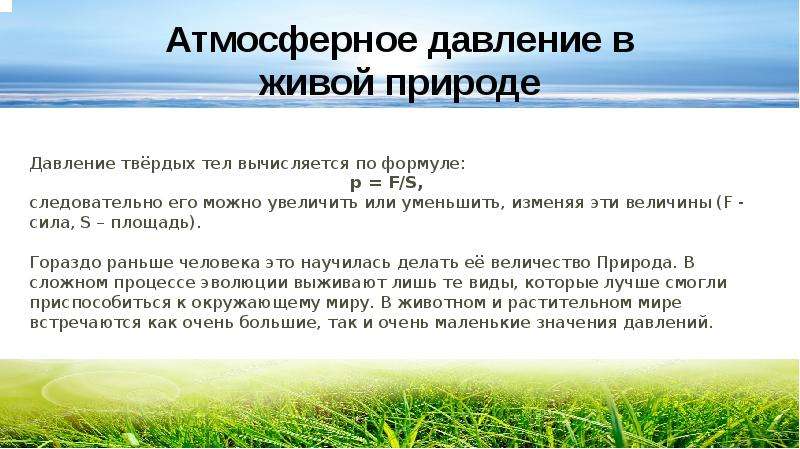 Атмосферное давление в живой природе

Давление твёрдых тел вычисляется по формуле:
$p = F/S$,
следовательно его можно увеличить или уменьшить, изменяя эти величины (F - сила, S – площадь).

Гораздо раньше человека это научилась делать её величество Природа. В сложном процессе эволюции выживают лишь те виды, которые лучше смогли приспособиться к окружающему миру. В животном и растительном мире встречаются как очень большие, так и очень маленькие значения давлений.